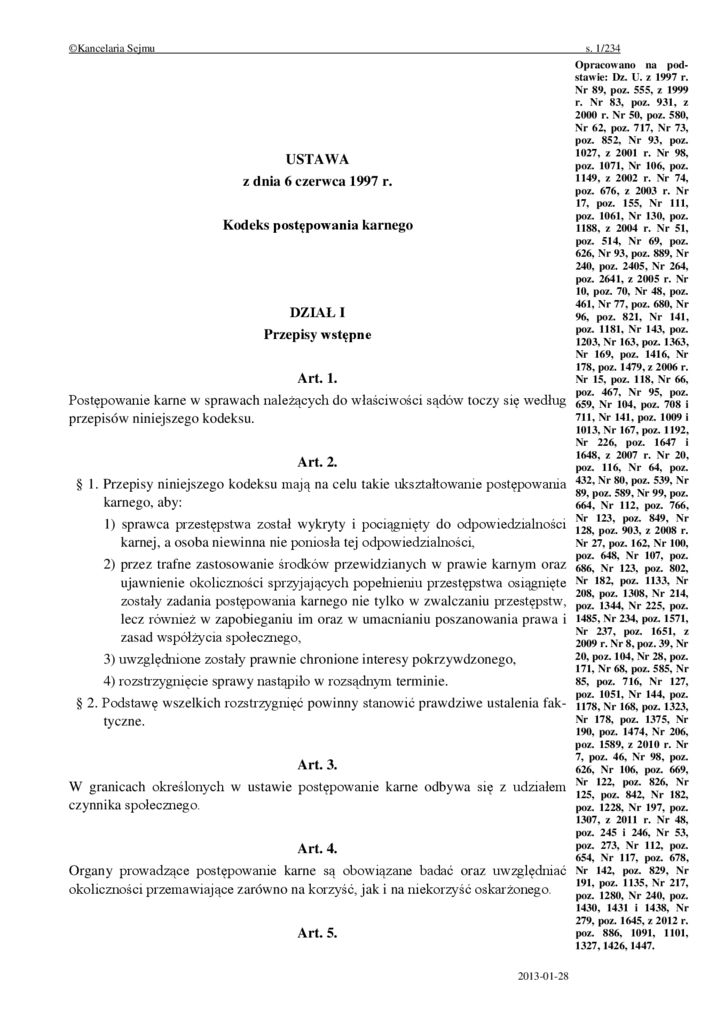 ©Kancelaria Sejmu s. 1/234

USTAWA
z dnia 6 czerwca 1997 r.

Kodeks postępowania karnego

DZIAŁ I
Przepisy wstępne

Art. 1.
Postępowanie karne w sprawach należących do właściwości sądów toczy się według przepisów niniejszego kodeksu.

Art. 2.
§ 1. Przepisy niniejszego kodeksu mają na celu takie ukształtowanie postępowania karnego, aby:
1) sprawca przestępstwa został wykryty i pociągnięty do odpowiedzialności karnej, a osoba niewinna nie poniosła tej odpowiedzialności,
2) przez trafne zastosowanie środków przewidzianych w prawie karnym oraz ujawnienie okoliczności sprzyjających popełnieniu przestępstwa osiągnięte zostały zadania postępowania karnego nie tylko w zwalczaniu przestępstw, lecz również w zapobieganiu im oraz w umacnianiu poszanowania prawa i zasad współżycia społecznego,
3) uwzględnione zostały prawnie chronione interesy pokrzywdzonego,
4) rozstrzygnięcie sprawy nastąpiło w rozsądnym terminie.
§ 2. Podstawę wszelkich rozstrzygnięć powinny stanowić prawdziwe ustalenia faktyczne.

Art. 3.
W granicach określonych w ustawie postępowanie karne odbywa się z udziałem czynnika społecznego.

Art. 4.
Organy prowadzące postępowanie karne są obowiązane badać oraz uwzględniać okoliczności przemawiające zarówno na korzyść, jak i na niekorzyść oskarżonego.

Art. 5.

Opracowano na podstawie: Dz. U. z 1997 r. Nr 89, poz. 555, z 1999 r. Nr 83, poz. 931, z 2000 r. Nr 50, poz. 580, Nr 62, poz. 717, Nr 73, poz. 852, Nr 93, poz. 1027, z 2001 r. Nr 98, poz. 1071, Nr 106, poz. 1149, z 2002 r. Nr 74, poz. 676, z 2003 r. Nr 17, poz. 155, Nr 111, poz. 1061, Nr 130, poz. 1188, z 2004 r. Nr 51, poz. 514, Nr 69, poz. 626, Nr 93, poz. 889, Nr 240, poz. 2405, Nr 264, poz. 2641, z 2005 r. Nr 10, poz. 70, Nr 48, poz. 461, Nr 77, poz. 680, Nr 96, poz. 821, Nr 141, poz. 1181, Nr 143, poz. 1203, Nr 163, poz. 1363, Nr 169, poz. 1416, Nr 178, poz. 1479, z 2006 r. Nr 15, poz. 118, Nr 66, poz. 467, Nr 95, poz. 659, Nr 104, poz. 708 i 711, Nr 141, poz. 1009 i 1013, Nr 167, poz. 1192, Nr 226, poz. 1647 i 1648, z 2007 r. Nr 20, poz. 116, Nr 64, poz. 432, Nr 80, poz. 539, Nr 89, poz. 589, Nr 99, poz. 664, Nr 112, poz. 766, Nr 123, poz. 849, Nr 128, poz. 903, z 2008 r. Nr 27, poz. 162, Nr 100, poz. 648, Nr 107, poz. 686, Nr 123, poz. 802, Nr 182, poz. 1133, Nr 208, poz. 1308, Nr 214, poz. 1344, Nr 225, poz. 1485, Nr 234, poz. 1571, Nr 237, poz. 1651, z 2009 r. Nr 8, poz. 39, Nr 20, poz. 104, Nr 28, poz. 171, Nr 68, poz. 585, Nr 85, poz. 716, Nr 127, poz. 1051, Nr 144, poz. 1178, Nr 168, poz. 1323, Nr 178, poz. 1375, Nr 190, poz. 1474, Nr 206, poz. 1589, z 2010 r. Nr 7, poz. 46, Nr 98, poz. 626, Nr 106, poz. 669, Nr 122, poz. 826, Nr 125, poz. 842, Nr 182, poz. 1228, Nr 197, poz. 1307, z 2011 r. Nr 48, poz. 245 i 246, Nr 53, poz. 273, Nr 112, poz. 654, Nr 117, poz. 678, Nr 142, poz. 829, Nr 191, poz. 1135, Nr 217, poz. 1280, Nr 240, poz. 1430, 1431 i 1438, Nr 279, poz. 1645, z 2012 r. poz. 886, 1091, 1101, 1327, 1426, 1447.

2013-01-28